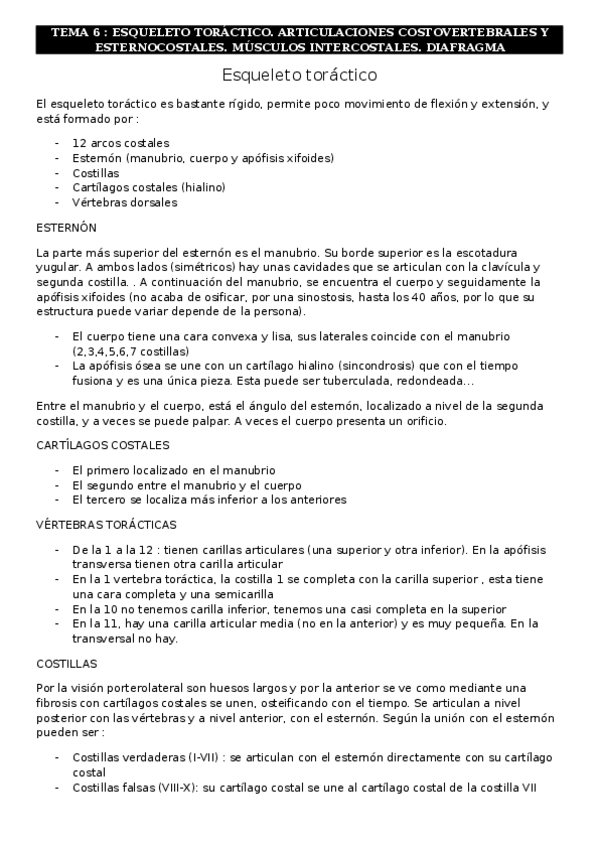 TEMA 6 : ESQUELETO TORÁCTICO. ARTICULACIONES COSTOVERTEBRALES Y ESTERNOCOSTALES. MÚSCULOS INTERCOSTALES. DIAFRAGMA

Esqueleto toráctico

El esqueleto toráctico es bastante rígido, permite poco movimiento de flexión y extensión, y está formado por :

- 12 arcos costales
- Esternón (manubrio, cuerpo y apófisis xifoides)
- Costillas
- Cartílagos costales (hialino)
- Vértebras dorsales

ESTERNÓN

La parte más superior del esternón es el manubrio. Su borde superior es la escotadura yugular. A ambos lados (simétricos) hay unas cavidades que se articulan con la clavícula y segunda costilla. . A continuación del manubrio, se encuentra el cuerpo y seguidamente la apófisis xifoides (no acaba de osificar, por una sinostosis, hasta los 40 años, por lo que su estructura puede variar depende de la persona).

- El cuerpo tiene una cara convexa y lisa, sus laterales coincide con el manubrio (2,3,4,5,6,7 costillas)
- La apófisis ósea se une con un cartílago hialino (sincondrosis) que con el tiempo fusiona y es una única pieza. Esta puede ser tuberculada, redondeada…

Entre el manubrio y el cuerpo, está el ángulo del esternón, localizado a nivel de la segunda costilla, y a veces se puede palpar. A veces el cuerpo presenta un orificio.

CARTÍLAGOS COSTALES

- El primero localizado en el manubrio
- El segundo entre el manubrio y el cuerpo
- El tercero se localiza más inferior a los anteriores

VÉRTEBRAS TORÁCTICAS

- De la 1 a la 12 : tienen carillas articulares (una superior y otra inferior). En la apófisis transversa tienen otra carilla articular
- En la 1 vertebra toráctica, la costilla 1 se completa con la carilla superior , esta tiene una cara completa y una semicarilla
- En la 10 no tenemos carilla inferior, tenemos una casi completa en la superior
- En la 11, hay una carilla articular media (no en la anterior) y es muy pequeña. En la transversal no hay.

COSTILLAS

Por la visión porterolateral son huesos largos y por la anterior se ve como mediante una fibrosis con cartílagos costales se unen, osteificando con el tiempo. Se articulan a nivel posterior con las vértebras y a nivel anterior, con el esternón. Según la unión con el esternón pueden ser :

- Costillas verdaderas (I-VII) : se articulan con el esternón directamente con su cartílago costal
- Costillas falsas (VIII-X): su cartílago costal se une al cartílago costal de la costilla VII